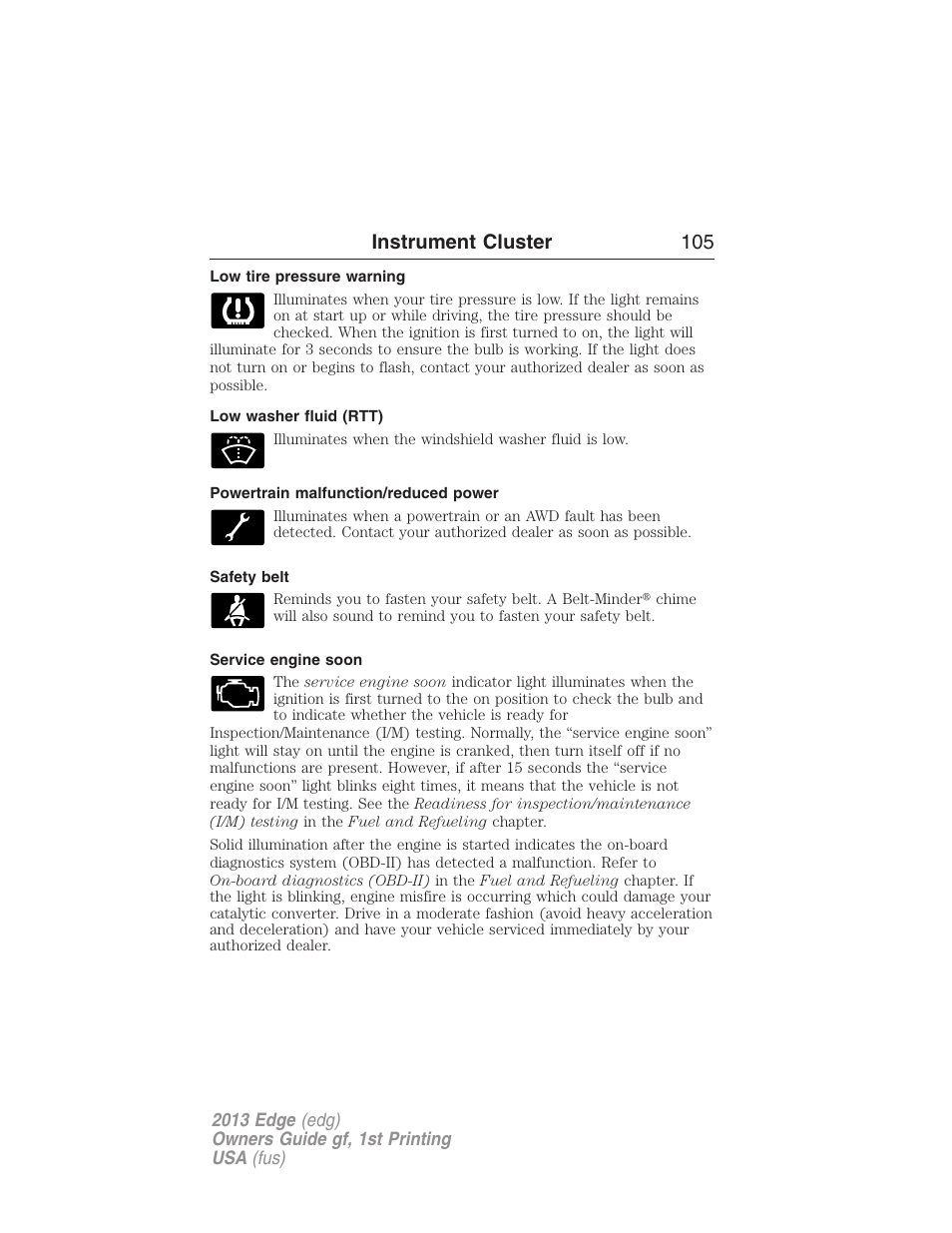 Instrument Cluster 105

Low tire pressure warning

Illuminates when your tire pressure is low. If the light remains on at start up or while driving, the tire pressure should be checked. When the ignition is first turned to on, the light will illuminate for 3 seconds to ensure the bulb is working. If the light does not turn on or begins to flash, contact your authorized dealer as soon as possible.

Low washer fluid (RTT)

Illuminates when the windshield washer fluid is low.

Powertrain malfunction/reduced power

Illuminates when a powertrain or an AWD fault has been detected. Contact your authorized dealer as soon as possible.

Safety belt

Reminds you to fasten your safety belt. A Belt-Minder® chime will also sound to remind you to fasten your safety belt.

Service engine soon

The service engine soon indicator light illuminates when the ignition is first turned to the on position to check the bulb and to indicate whether the vehicle is ready for Inspection/Maintenance (I/M) testing. Normally, the “service engine soon” light will stay on until the engine is cranked, then turn itself off if no malfunctions are present. However, if after 15 seconds the “service engine soon” light blinks eight times, it means that the vehicle is not ready for I/M testing. See the Readiness for inspection/maintenance (I/M) testing in the Fuel and Refueling chapter.

Solid illumination after the engine is started indicates the on-board diagnostics system (OBD-II) has detected a malfunction. Refer to On-board diagnostics (OBD-II) in the Fuel and Refueling chapter. If the light is blinking, engine misfire is occurring which could damage your catalytic converter. Drive in a moderate fashion (avoid heavy acceleration and deceleration) and have your vehicle serviced immediately by your authorized dealer.

2013 Edge (edg)
Owners Guide gf, 1st Printing
USA (fus)